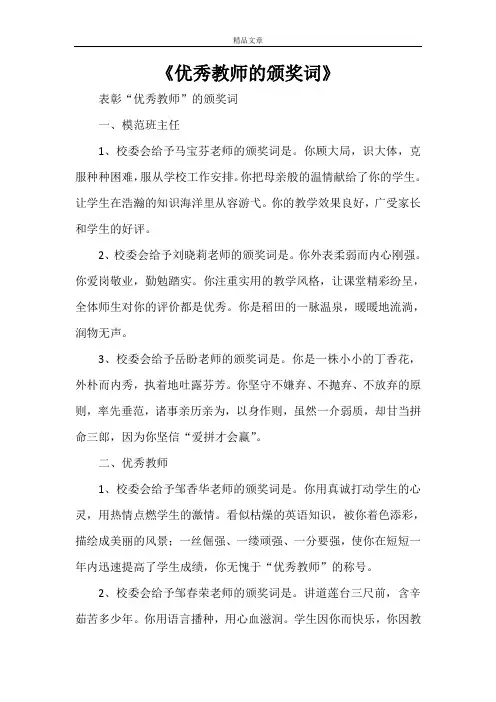 精品文章

《优秀教师的颁奖词》

表彰“优秀教师”的颁奖词

一、模范班主任

1、校委会给予马宝芬老师的颁奖词是。你顾大局，识大体，克服种种困难，服从学校工作安排。你把母亲般的温情献给了你的学生。让学生在浩瀚的知识海洋里从容游弋。你的教学效果良好，广受家长和学生的好评。

2、校委会给予刘晓莉老师的颁奖词是。你外表柔弱而内心刚强。你爱岗敬业，勤勉踏实。你注重实用的教学风格，让课堂精彩纷呈，全体师生对你的评价都是优秀。你是稻田的一脉温泉，暖暖地流淌，润物无声。

3、校委会给予岳盼老师的颁奖词是。你是一株小小的丁香花，外朴而内秀，执着地吐露芬芳。你坚守不嫌弃、不抛弃、不放弃的原则，率先垂范，诸事亲历亲为，以身作则，虽然一介弱质，却甘当拼命三郎，因为你坚信“爱拼才会赢”。

二、优秀教师

1、校委会给予邹香华老师的颁奖词是。你用真诚打动学生的心灵，用热情点燃学生的激情。看似枯燥的英语知识，被你着色添彩，描绘成美丽的风景；一丝倔强、一缕顽强、一分要强，使你在短短一年内迅速提高了学生成绩，你无愧于“优秀教师”的称号。

2、校委会给予邹春荣老师的颁奖词是。讲道莲台三尺前，含辛茹苦多少年。你用语言播种，用心血滋润。学生因你而快乐，你因教